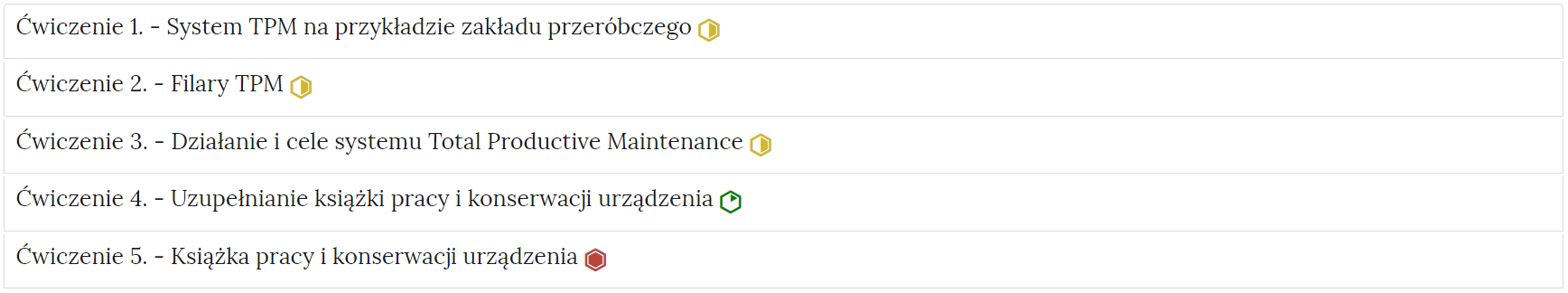 Ćwiczenie 1. - System TPM na przykładzie zakładu przeróbczego

Ćwiczenie 2. - Filary TPM

Ćwiczenie 3. - Działanie i cele systemu Total Productive Maintenance

Ćwiczenie 4. - Uzupełnianie książki pracy i konserwacji urządzenia

Ćwiczenie 5. - Książka pracy i konserwacji urządzenia